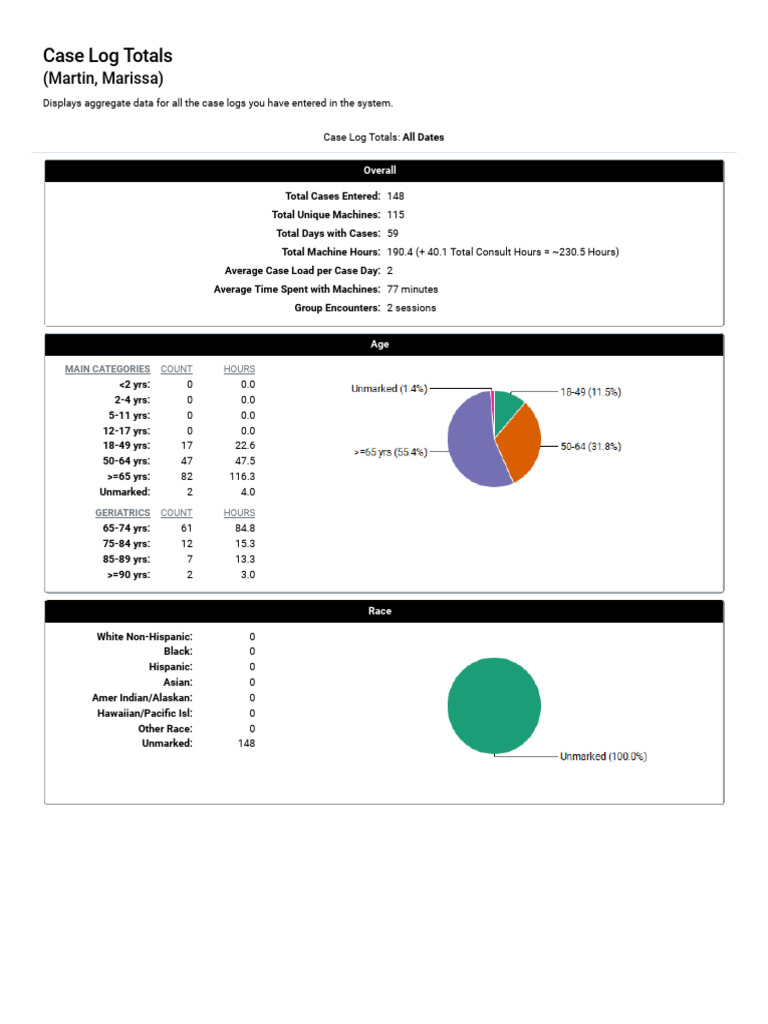 Case Log Totals
(Martin, Marissa)

Displays aggregate data for all the case logs you have entered in the system.

Case Log Totals: All Dates

Overall

Total Cases Entered: 148
Total Unique Machines: 115
Total Days with Cases: 59
Total Machine Hours: 190.4 (+ 40.1 Total Consult Hours = ~230.5 Hours)
Average Case Load per Case Day: 2
Average Time Spent with Machines: 77 minutes
Group Encounters: 2 sessions

Age

| MAIN CATEGORIES | COUNT | HOURS |
|---|---|---|
| <2 yrs: | 0 | 0.0 |
| 2-4 yrs: | 0 | 0.0 |
| 5-11 yrs: | 0 | 0.0 |
| 12-17 yrs: | 0 | 0.0 |
| 18-49 yrs: | 17 | 22.6 |
| 50-64 yrs: | 47 | 47.5 |
| >=65 yrs: | 82 | 116.3 |
| Unmarked: | 2 | 4.0 |

| GERIATRICS | COUNT | HOURS |
|---|---|---|
| 65-74 yrs: | 61 | 84.8 |
| 75-84 yrs: | 12 | 15.3 |
| 85-89 yrs: | 7 | 13.3 |
| >=90 yrs: | 2 | 3.0 |

Unmarked (1.4%)
18-49 (11.5%)
50-64 (31.8%)
>=65 yrs (55.4%)

Race

| | |
|---|---|
| White Non-Hispanic: | 0 |
| Black: | 0 |
| Hispanic: | 0 |
| Asian: | 0 |
| Amer Indian/Alaskan: | 0 |
| Hawaiian/Pacific Isl: | 0 |
| Other Race: | 0 |
| Unmarked: | 148 |

Unmarked (100.0%)